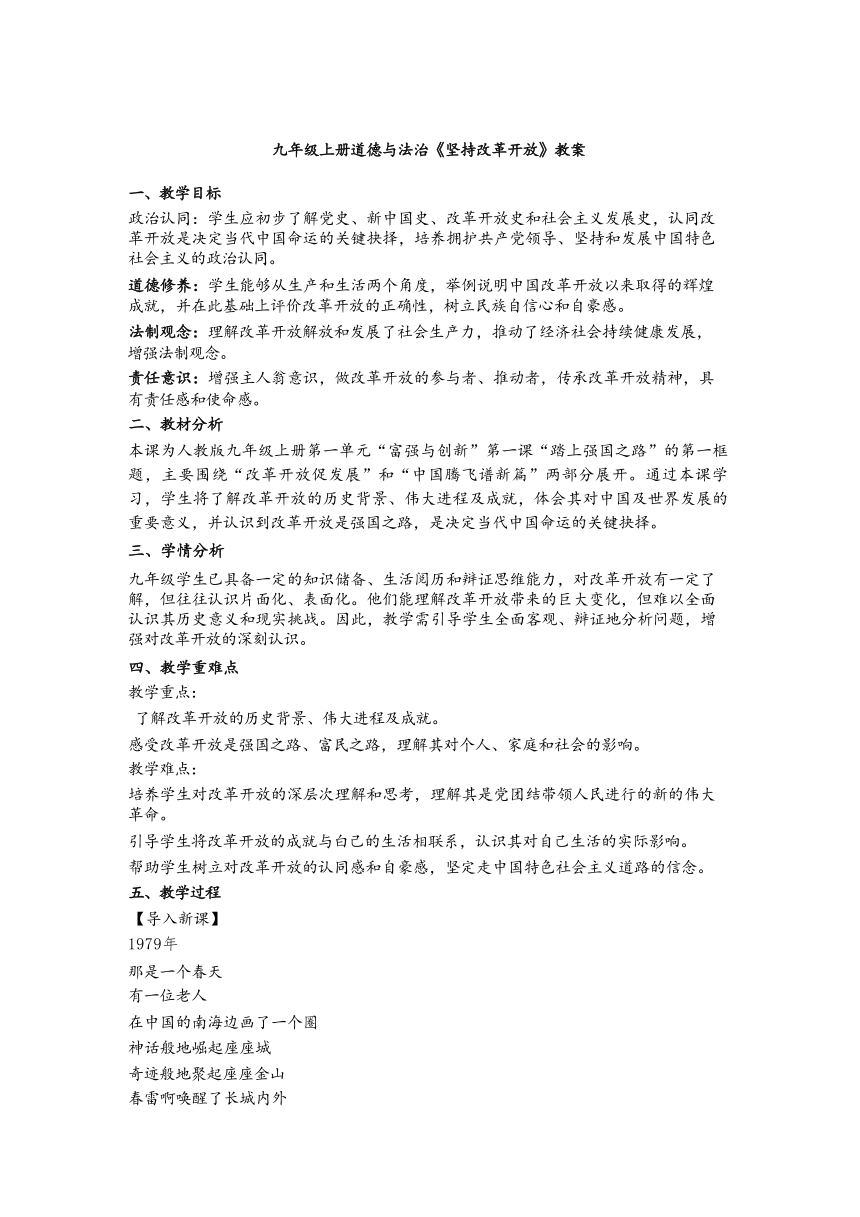 九年级上册道德与法治《坚持改革开放》教案

一、教学目标

政治认同：学生应初步了解党史、新中国史、改革开放史和社会主义发展史，认同改革开放是决定当代中国命运的关键抉择，培养拥护共产党领导、坚持和发展中国特色社会主义的政治认同。

道德修养：学生能够从生产和生活两个角度，举例说明中国改革开放以来取得的辉煌成就，并在此基础上评价改革开放的正确性，树立民族自信心和自豪感。

法制观念：理解改革开放解放和发展了社会生产力，推动了经济社会持续健康发展，增强法制观念。

责任意识：增强主人翁意识，做改革开放的参与者、推动者，传承改革开放精神，具有责任感和使命感。

二、教材分析

本课为人教版九年级上册第一单元“富强与创新”第一课“踏上强国之路”的第一框题，主要围绕“改革开放促发展”和“中国腾飞谱新篇”两部分展开。通过本课学习，学生将了解改革开放的历史背景、伟大进程及成就，体会其对中国及世界发展的重要意义，并认识到改革开放是强国之路，是决定当代中国命运的关键抉择。

三、学情分析

九年级学生已具备一定的知识储备、生活阅历和辩证思维能力，对改革开放有一定了解，但往往认识片面化、表面化。他们能理解改革开放带来的巨大变化，但难以全面认识其历史意义和现实挑战。因此，教学需引导学生全面客观、辩证地分析问题，增强对改革开放的深刻认识。

四、教学重难点

教学重点：

了解改革开放的历史背景、伟大进程及成就。

感受改革开放是强国之路、富民之路，理解其对个人、家庭和社会的影响。

教学难点：

培养学生对改革开放的深层次理解和思考，理解其是党团结带领人民进行的新的伟大革命。

引导学生将改革开放的成就与自己的生活相联系，认识其对自己生活的实际影响。

帮助学生树立对改革开放的认同感和自豪感，坚定走中国特色社会主义道路的信念。

五、教学过程

【导入新课】

1979年

那是一个春天

有一位老人

在中国的南海边画了一个圈

神话般地崛起座座城

奇迹般地聚起座座金山

春雷啊唤醒了长城内外